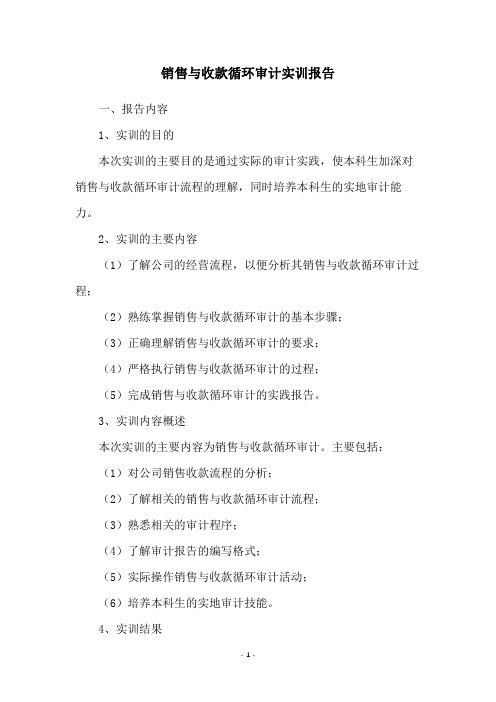 销售与收款循环审计实训报告

一、报告内容

1、实训的目的

本次实训的主要目的是通过实际的审计实践，使本科生加深对销售与收款循环审计流程的理解，同时培养本科生的实地审计能力。

2、实训的主要内容

（1）了解公司的经营流程，以便分析其销售与收款循环审计过程；

（2）熟练掌握销售与收款循环审计的基本步骤；

（3）正确理解销售与收款循环审计的要求；

（4）严格执行销售与收款循环审计的过程；

（5）完成销售与收款循环审计的实践报告。

3、实训内容概述

本次实训的主要内容为销售与收款循环审计。主要包括：

（1）对公司销售收款流程的分析；

（2）了解相关的销售与收款循环审计流程；

（3）熟悉相关的审计程序；

（4）了解审计报告的编写格式；

（5）实际操作销售与收款循环审计活动；

（6）培养本科生的实地审计技能。

4、实训结果

- 1 -